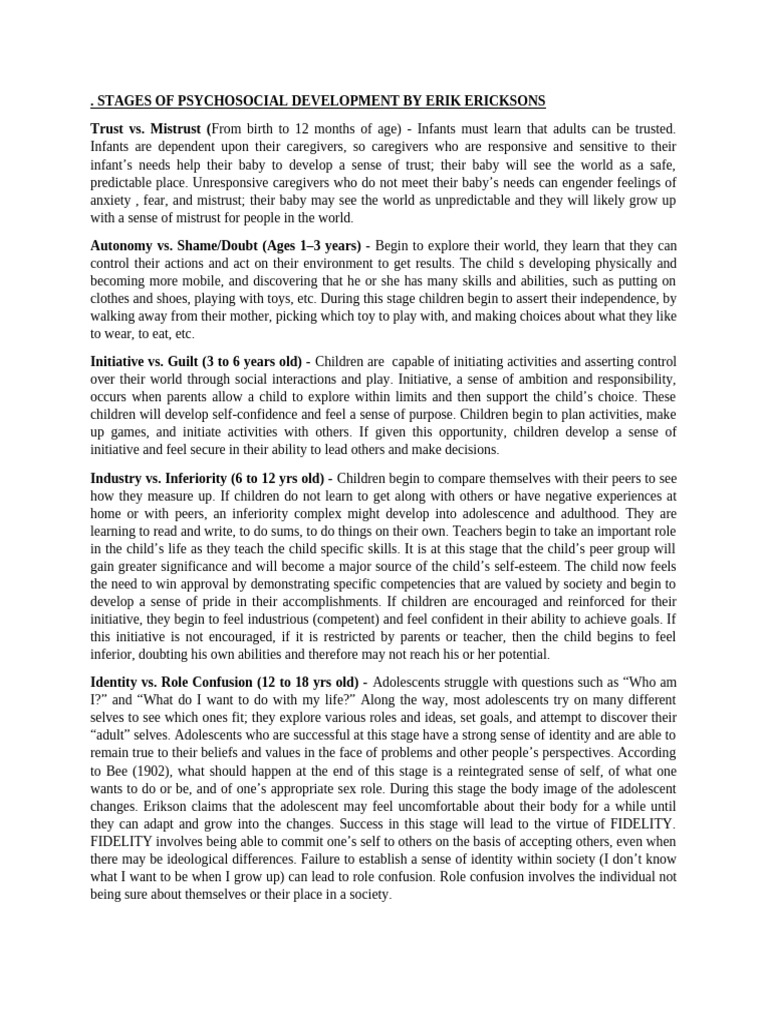 . STAGES OF PSYCHOSOCIAL DEVELOPMENT BY ERIK ERICKSONS

Trust vs. Mistrust (From birth to 12 months of age) - Infants must learn that adults can be trusted. Infants are dependent upon their caregivers, so caregivers who are responsive and sensitive to their infant's needs help their baby to develop a sense of trust; their baby will see the world as a safe, predictable place. Unresponsive caregivers who do not meet their baby's needs can engender feelings of anxiety , fear, and mistrust; their baby may see the world as unpredictable and they will likely grow up with a sense of mistrust for people in the world.

Autonomy vs. Shame/Doubt (Ages 1–3 years) - Begin to explore their world, they learn that they can control their actions and act on their environment to get results. The child s developing physically and becoming more mobile, and discovering that he or she has many skills and abilities, such as putting on clothes and shoes, playing with toys, etc. During this stage children begin to assert their independence, by walking away from their mother, picking which toy to play with, and making choices about what they like to wear, to eat, etc.

Initiative vs. Guilt (3 to 6 years old) - Children are capable of initiating activities and asserting control over their world through social interactions and play. Initiative, a sense of ambition and responsibility, occurs when parents allow a child to explore within limits and then support the child's choice. These children will develop self-confidence and feel a sense of purpose. Children begin to plan activities, make up games, and initiate activities with others. If given this opportunity, children develop a sense of initiative and feel secure in their ability to lead others and make decisions.

Industry vs. Inferiority (6 to 12 yrs old) - Children begin to compare themselves with their peers to see how they measure up. If children do not learn to get along with others or have negative experiences at home or with peers, an inferiority complex might develop into adolescence and adulthood. They are learning to read and write, to do sums, to do things on their own. Teachers begin to take an important role in the child's life as they teach the child specific skills. It is at this stage that the child's peer group will gain greater significance and will become a major source of the child's self-esteem. The child now feels the need to win approval by demonstrating specific competencies that are valued by society and begin to develop a sense of pride in their accomplishments. If children are encouraged and reinforced for their initiative, they begin to feel industrious (competent) and feel confident in their ability to achieve goals. If this initiative is not encouraged, if it is restricted by parents or teacher, then the child begins to feel inferior, doubting his own abilities and therefore may not reach his or her potential.

Identity vs. Role Confusion (12 to 18 yrs old) - Adolescents struggle with questions such as "Who am I?" and "What do I want to do with my life?" Along the way, most adolescents try on many different selves to see which ones fit; they explore various roles and ideas, set goals, and attempt to discover their "adult" selves. Adolescents who are successful at this stage have a strong sense of identity and are able to remain true to their beliefs and values in the face of problems and other people's perspectives. According to Bee (1902), what should happen at the end of this stage is a reintegrated sense of self, of what one wants to do or be, and of one's appropriate sex role. During this stage the body image of the adolescent changes. Erikson claims that the adolescent may feel uncomfortable about their body for a while until they can adapt and grow into the changes. Success in this stage will lead to the virtue of FIDELITY. FIDELITY involves being able to commit one's self to others on the basis of accepting others, even when there may be ideological differences. Failure to establish a sense of identity within society (I don't know what I want to be when I grow up) can lead to role confusion. Role confusion involves the individual not being sure about themselves or their place in a society.